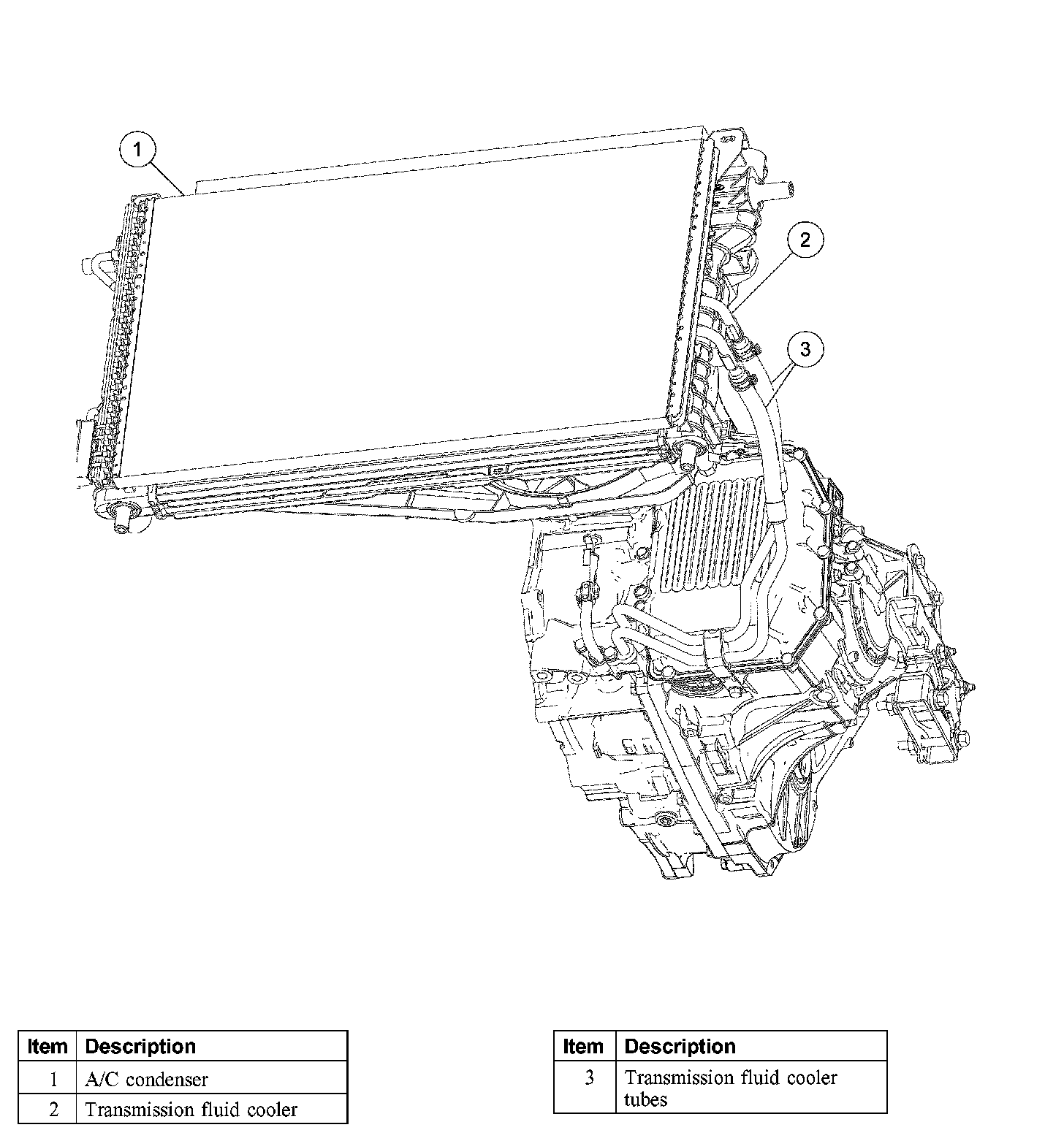 1

2

3

| Item | Description |
|---|---|
| 1 | A/C condenser |
| 2 | Transmission fluid cooler |

| Item | Description |
|---|---|
| 3 | Transmission fluid cooler tubes |